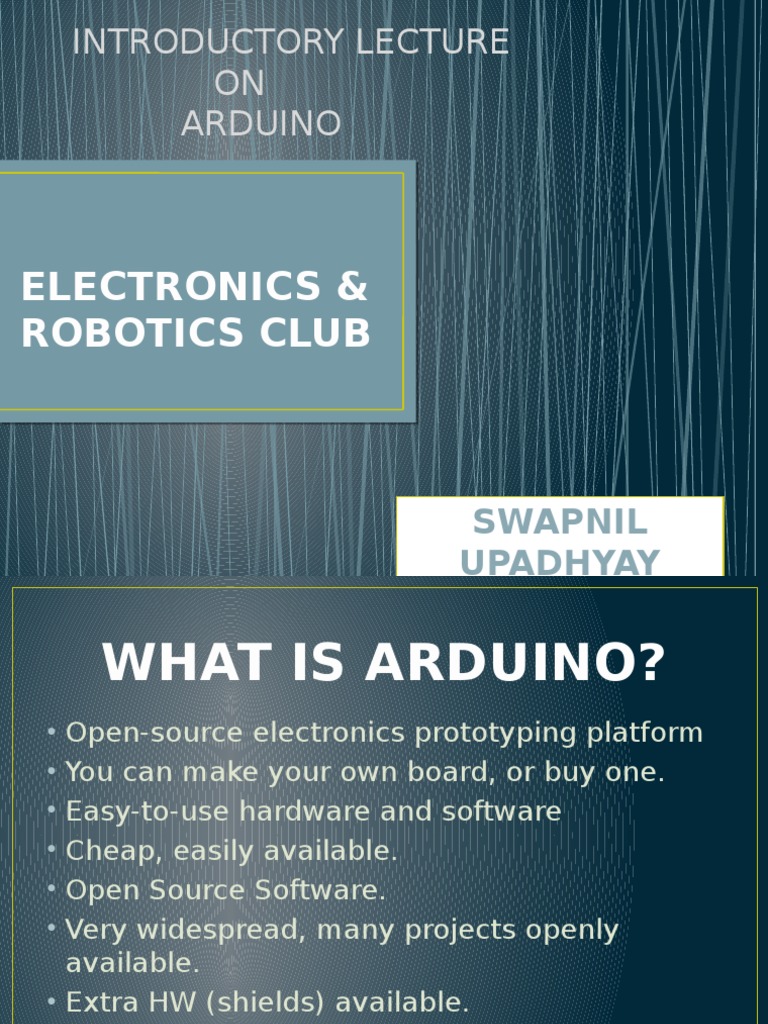 INTRODUCTORY LECTURE
ON
ARDUINO

ELECTRONICS & ROBOTICS CLUB

SWAPNIL UPADHYAY

WHAT IS ARDUINO?

• Open-source electronics prototyping platform
• You can make your own board, or buy one.
• Easy-to-use hardware and software
• Cheap, easily available.
• Open Source Software.
• Very widespread, many projects openly available.
• Extra HW (shields) available.